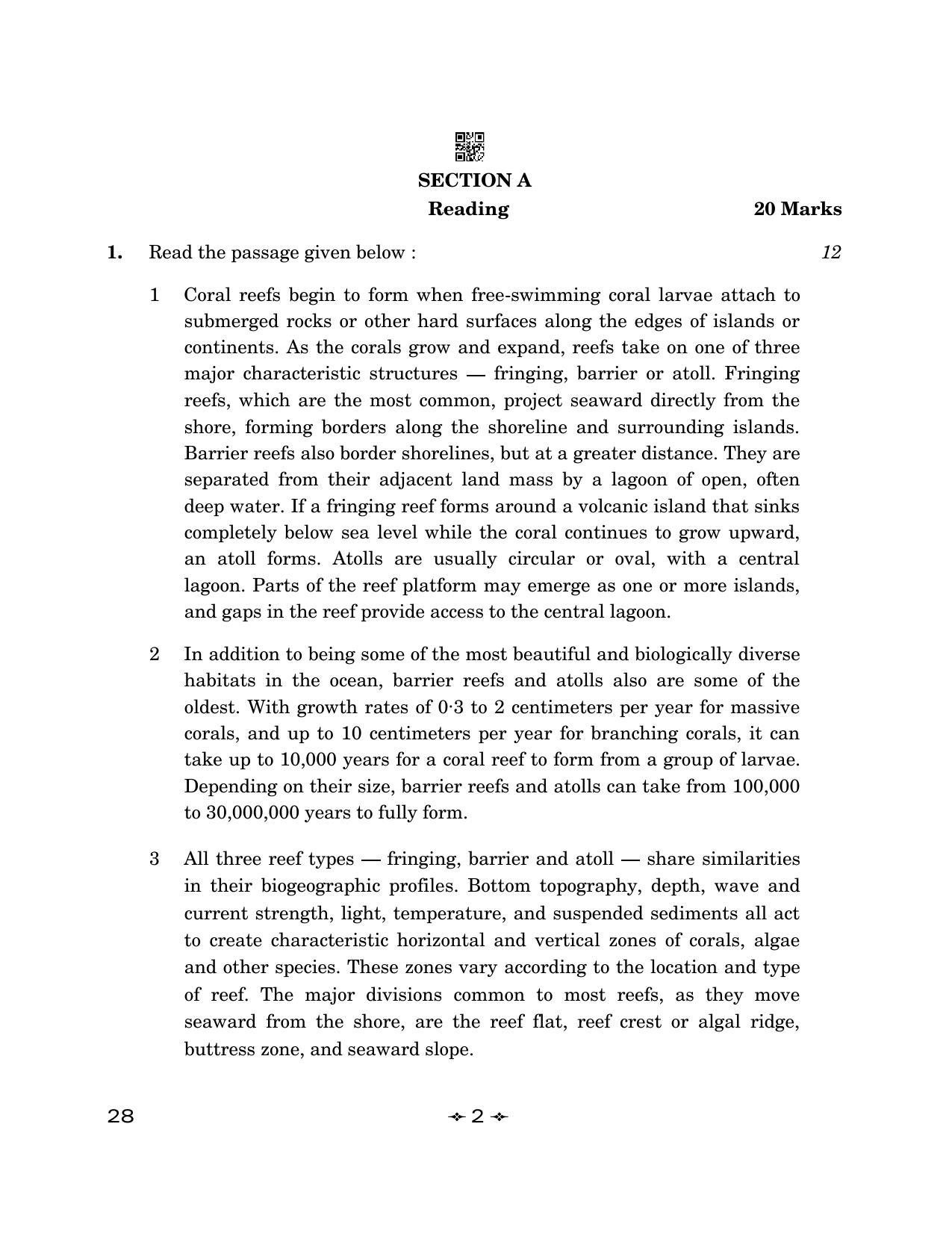 SECTION A

Reading 20 Marks

1. Read the passage given below : 12

1 Coral reefs begin to form when free-swimming coral larvae attach to submerged rocks or other hard surfaces along the edges of islands or continents. As the corals grow and expand, reefs take on one of three major characteristic structures — fringing, barrier or atoll. Fringing reefs, which are the most common, project seaward directly from the shore, forming borders along the shoreline and surrounding islands. Barrier reefs also border shorelines, but at a greater distance. They are separated from their adjacent land mass by a lagoon of open, often deep water. If a fringing reef forms around a volcanic island that sinks completely below sea level while the coral continues to grow upward, an atoll forms. Atolls are usually circular or oval, with a central lagoon. Parts of the reef platform may emerge as one or more islands, and gaps in the reef provide access to the central lagoon.

2 In addition to being some of the most beautiful and biologically diverse habitats in the ocean, barrier reefs and atolls also are some of the oldest. With growth rates of 0·3 to 2 centimeters per year for massive corals, and up to 10 centimeters per year for branching corals, it can take up to 10,000 years for a coral reef to form from a group of larvae. Depending on their size, barrier reefs and atolls can take from 100,000 to 30,000,000 years to fully form.

3 All three reef types — fringing, barrier and atoll — share similarities in their biogeographic profiles. Bottom topography, depth, wave and current strength, light, temperature, and suspended sediments all act to create characteristic horizontal and vertical zones of corals, algae and other species. These zones vary according to the location and type of reef. The major divisions common to most reefs, as they move seaward from the shore, are the reef flat, reef crest or algal ridge, buttress zone, and seaward slope.

28 2